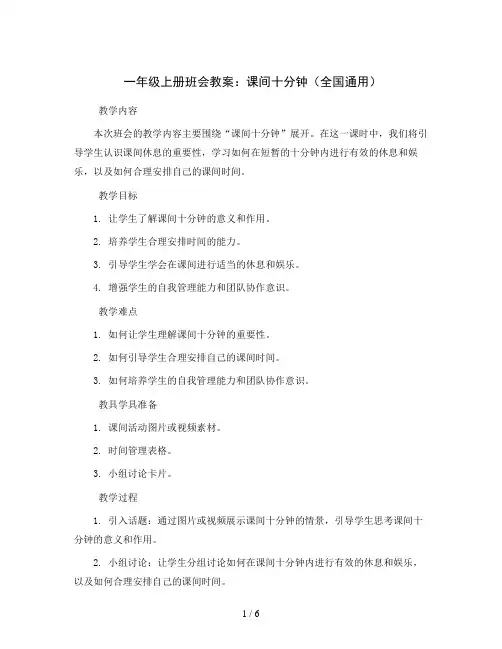 一年级上册班会教案：课间十分钟（全国通用）

教学内容

本次班会的教学内容主要围绕“课间十分钟”展开。在这一课时中，我们将引导学生认识课间休息的重要性，学习如何在短暂的十分钟内进行有效的休息和娱乐，以及如何合理安排自己的课间时间。

教学目标

1. 让学生了解课间十分钟的意义和作用。

2. 培养学生合理安排时间的能力。

3. 引导学生学会在课间进行适当的休息和娱乐。

4. 增强学生的自我管理能力和团队协作意识。

教学难点

1. 如何让学生理解课间十分钟的重要性。

2. 如何引导学生合理安排自己的课间时间。

3. 如何培养学生的自我管理能力和团队协作意识。

教具学具准备

1. 课间活动图片或视频素材。

2. 时间管理表格。

3. 小组讨论卡片。

教学过程

1. 引入话题：通过图片或视频展示课间十分钟的情景，引导学生思考课间十分钟的意义和作用。

2. 小组讨论：让学生分组讨论如何在课间十分钟内进行有效的休息和娱乐，以及如何合理安排自己的课间时间。

1 / 6